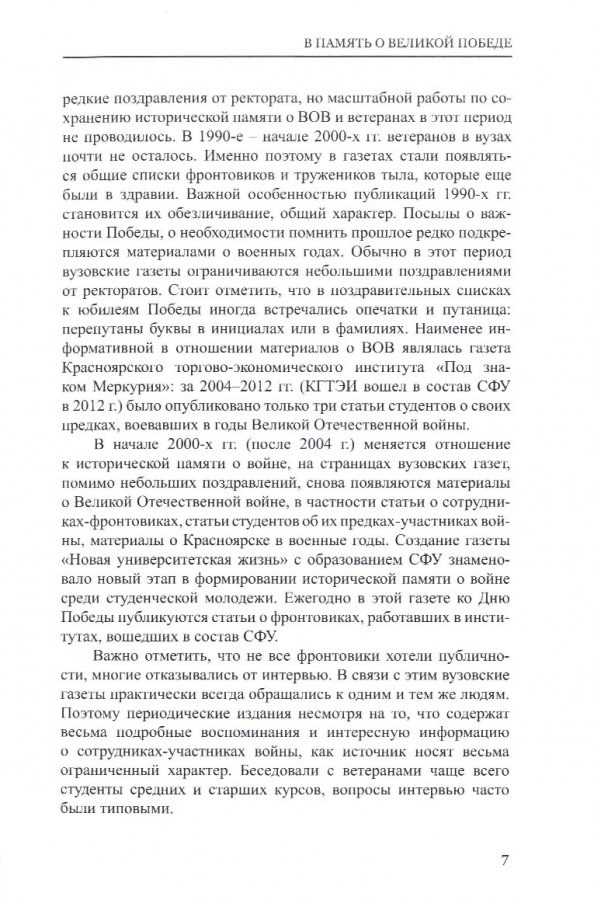 В ПАМЯТЬ О ВЕЛИКОЙ ПОБЕДЕ

редкие поздравления от ректората, но масштабной работы по сохранению исторической памяти о ВОВ и ветеранах в этот период не проводилось. В 1990-е – начале 2000-х гг. ветеранов в вузах почти не осталось. Именно поэтому в газетах стали появляться общие списки фронтовиков и тружеников тыла, которые еще были в здравии. Важной особенностью публикаций 1990-х гг. становится их обезличивание, общий характер. Посылы о важности Победы, о необходимости помнить прошлое редко подкрепляются материалами о военных годах. Обычно в этот период вузовские газеты ограничиваются небольшими поздравлениями от ректоратов. Стоит отметить, что в поздравительных списках к юбилеям Победы иногда встречались опечатки и путаница: перепутаны буквы в инициалах или в фамилиях. Наименее информативной в отношении материалов о ВОВ являлась газета Красноярского торгово-экономического института «Под знаком Меркурия»: за 2004–2012 гг. (КГТЭИ вошел в состав СФУ в 2012 г.) было опубликовано только три статьи студентов о своих предках, воевавших в годы Великой Отечественной войны.

В начале 2000-х гг. (после 2004 г.) меняется отношение к исторической памяти о войне, на страницах вузовских газет, помимо небольших поздравлений, снова появляются материалы о Великой Отечественной войне, в частности статьи о сотрудниках-фронтовиках, статьи студентов об их предках-участниках войны, материалы о Красноярске в военные годы. Создание газеты «Новая университетская жизнь» с образованием СФУ знаменовало новый этап в формировании исторической памяти о войне среди студенческой молодежи. Ежегодно в этой газете ко Дню Победы публикуются статьи о фронтовиках, работавших в институтах, вошедших в состав СФУ.

Важно отметить, что не все фронтовики хотели публичности, многие отказывались от интервью. В связи с этим вузовские газеты практически всегда обращались к одним и тем же людям. Поэтому периодические издания несмотря на то, что содержат весьма подробные воспоминания и интересную информацию о сотрудниках-участниках войны, как источник носят весьма ограниченный характер. Беседовали с ветеранами чаще всего студенты средних и старших курсов, вопросы интервью часто были типовыми.

7